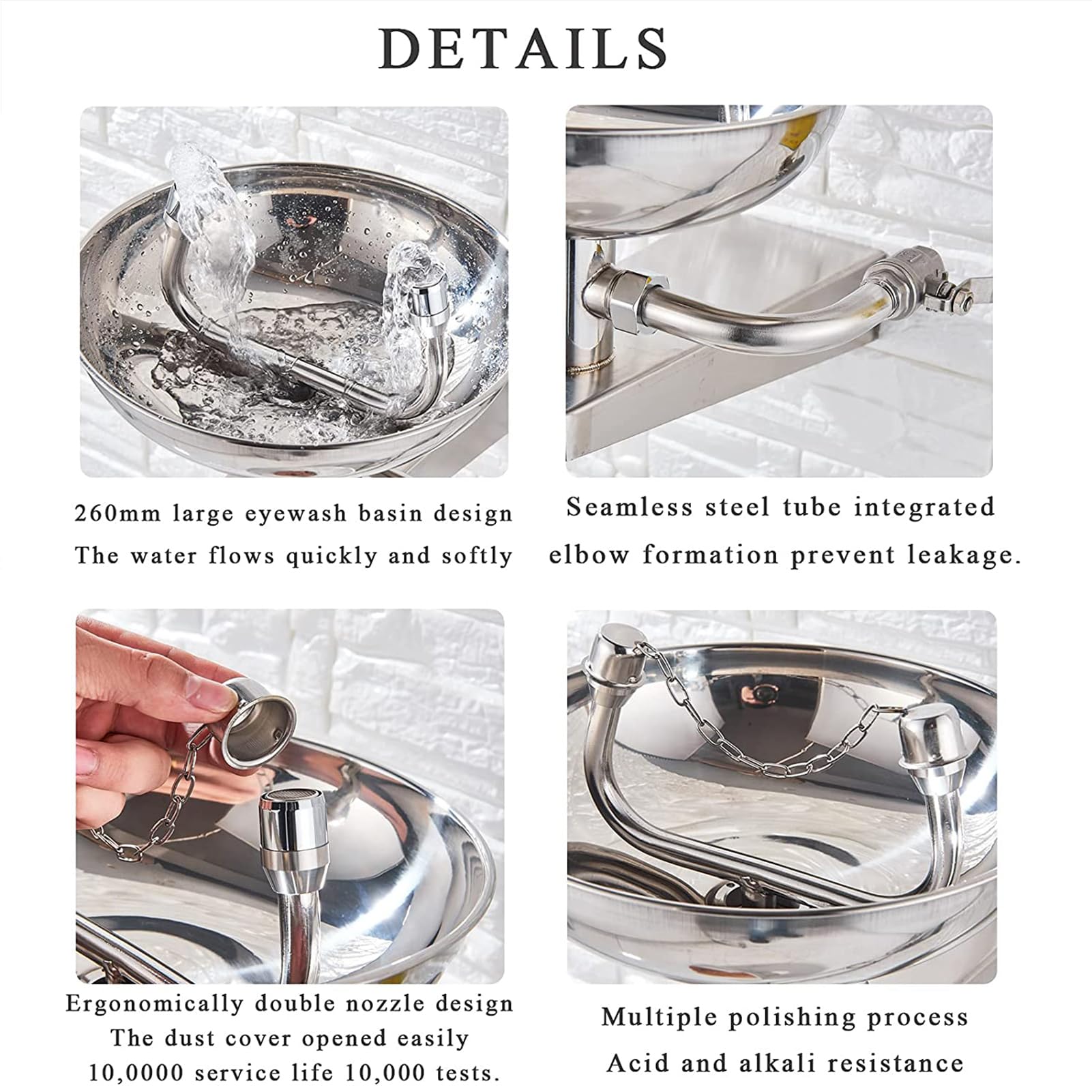 DETAILS

260mm large eyewash basin design
The water flows quickly and softly

Seamless steel tube integrated elbow formation prevent leakage.

Ergonomically double nozzle design
The dust cover opened easily
10,0000 service life 10,000 tests.

Multiple polishing process
Acid and alkali resistance